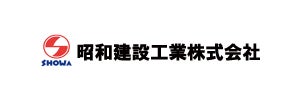 SHOWA

昭和建設工業株式会社